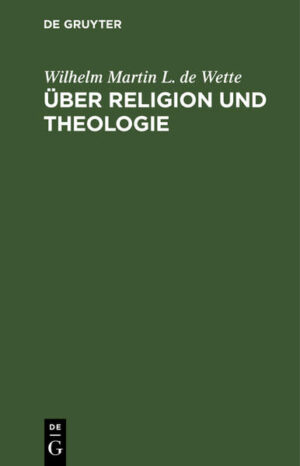 DE GRUYTER

Wilhelm Martin L. de Wette
ÜBER RELIGION UND THEOLOGIE

DE
G